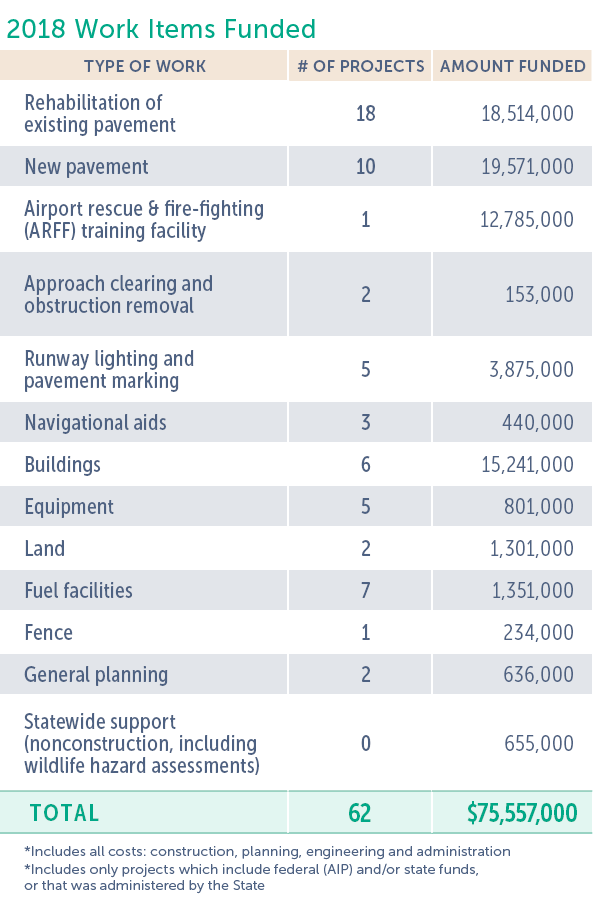 2018 Work Items Funded

| TYPE OF WORK | # OF PROJECTS | AMOUNT FUNDED |
|---|---|---|
| Rehabilitation of existing pavement | 18 | 18,514,000 |
| New pavement | 10 | 19,571,000 |
| Airport rescue & fire-fighting (ARFF) training facility | 1 | 12,785,000 |
| Approach clearing and obstruction removal | 2 | 153,000 |
| Runway lighting and pavement marking | 5 | 3,875,000 |
| Navigational aids | 3 | 440,000 |
| Buildings | 6 | 15,241,000 |
| Equipment | 5 | 801,000 |
| Land | 2 | 1,301,000 |
| Fuel facilities | 7 | 1,351,000 |
| Fence | 1 | 234,000 |
| General planning | 2 | 636,000 |
| Statewide support (nonconstruction, including wildlife hazard assessments) | 0 | 655,000 |
| TOTAL | 62 | $75,557,000 |

*Includes all costs: construction, planning, engineering and administration
*Includes only projects which include federal (AIP) and/or state funds, or that was administered by the State